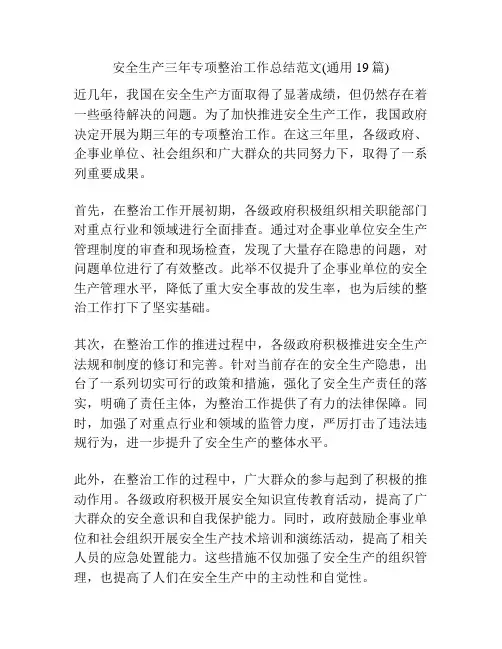 安全生产三年专项整治工作总结范文(通用 19 篇)

近几年，我国在安全生产方面取得了显著成绩，但仍然存在着一些亟待解决的问题。为了加快推进安全生产工作，我国政府决定开展为期三年的专项整治工作。在这三年里，各级政府、企事业单位、社会组织和广大群众的共同努力下，取得了一系列重要成果。

首先，在整治工作开展初期，各级政府积极组织相关职能部门对重点行业和领域进行全面排查。通过对企事业单位安全生产管理制度的审查和现场检查，发现了大量存在隐患的问题，对问题单位进行了有效整改。此举不仅提升了企事业单位的安全生产管理水平，降低了重大安全事故的发生率，也为后续的整治工作打下了坚实基础。

其次，在整治工作的推进过程中，各级政府积极推进安全生产法规和制度的修订和完善。针对当前存在的安全生产隐患，出台了一系列切实可行的政策和措施，强化了安全生产责任的落实，明确了责任主体，为整治工作提供了有力的法律保障。同时，加强了对重点行业和领域的监管力度，严厉打击了违法违规行为，进一步提升了安全生产的整体水平。

此外，在整治工作的过程中，广大群众的参与起到了积极的推动作用。各级政府积极开展安全知识宣传教育活动，提高了广大群众的安全意识和自我保护能力。同时，政府鼓励企事业单位和社会组织开展安全生产技术培训和演练活动，提高了相关人员的应急处置能力。这些措施不仅加强了安全生产的组织管理，也提高了人们在安全生产中的主动性和自觉性。